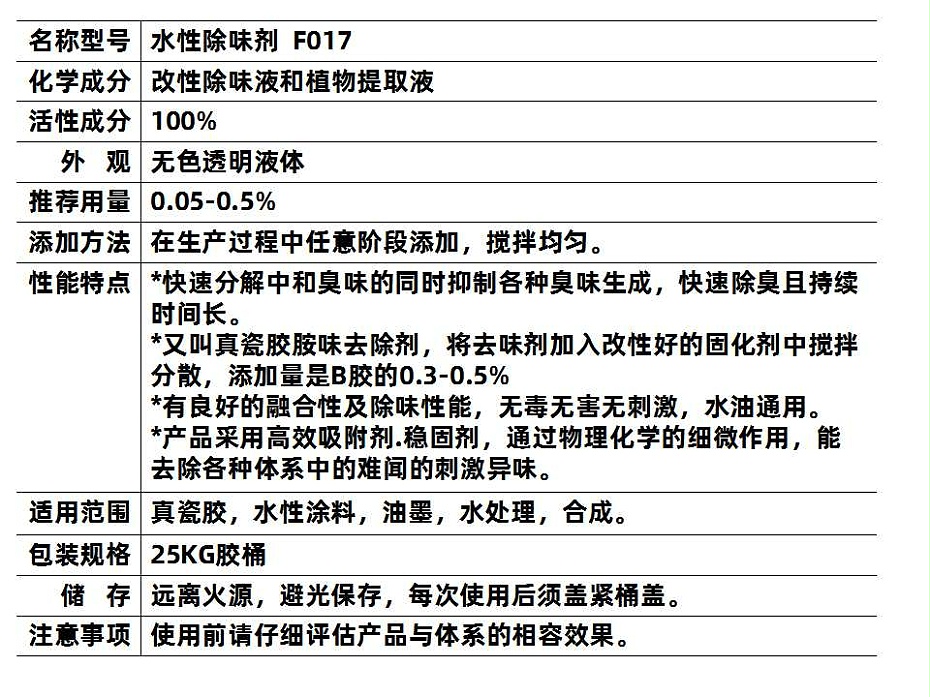 | 名称型号 | 水性除味剂 F017 |
|---|---|
| 化学成分 | 改性除味液和植物提取液 |
| 活性成分 | 100% |
| 外 观 | 无色透明液体 |
| 推荐用量 | 0.05-0.5% |
| 添加方法 | 在生产过程中任意阶段添加，搅拌均匀。 |
| 性能特点 | *快速分解中和臭味的同时抑制各种臭味生成，快速除臭且持续时间长。 *又叫真瓷胶胺味去除剂，将去味剂加入改性好的固化剂中搅拌分散，添加量是B胶的0.3-0.5% *有良好的融合性及除味性能，无毒无害无刺激，水油通用。 *产品采用高效吸附剂.稳固剂，通过物理化学的细微作用，能去除各种体系中的难闻的刺激异味。 |
| 适用范围 | 真瓷胶，水性涂料，油墨，水处理，合成。 |
| 包装规格 | 25KG胶桶 |
| 储 存 | 远离火源，避光保存，每次使用后须盖紧桶盖。 |
| 注意事项 | 使用前请仔细评估产品与体系的相容效果。 |